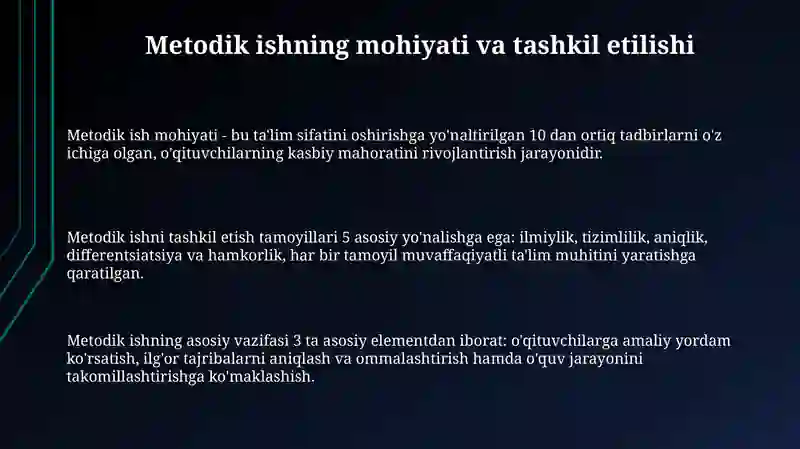 Metodik ishning mohiyati va tashkil etilishi

Metodik ish mohiyati - bu ta'lim sifatini oshirishga yo'naltirilgan 10 dan ortiq tadbirlarni o'z ichiga olgan, o'qituvchilarning kasbiy mahoratini rivojlantirish jarayonidir.

Metodik ishni tashkil etish tamoyillari 5 asosiy yo'nalishga ega: ilmiylik, tizimlilik, aniqlik, differentsiatsiya va hamkorlik, har bir tamoyil muvaffaqiyatli ta'lim muhitini yaratishga qaratilgan.

Metodik ishning asosiy vazifasi 3 ta asosiy elementdan iborat: o'qituvchilarga amaliy yordam ko'rsatish, ilg'or tajribalarni aniqlash va ommalashtirish hamda o'quv jarayonini takomillashtirishga ko'maklashish.